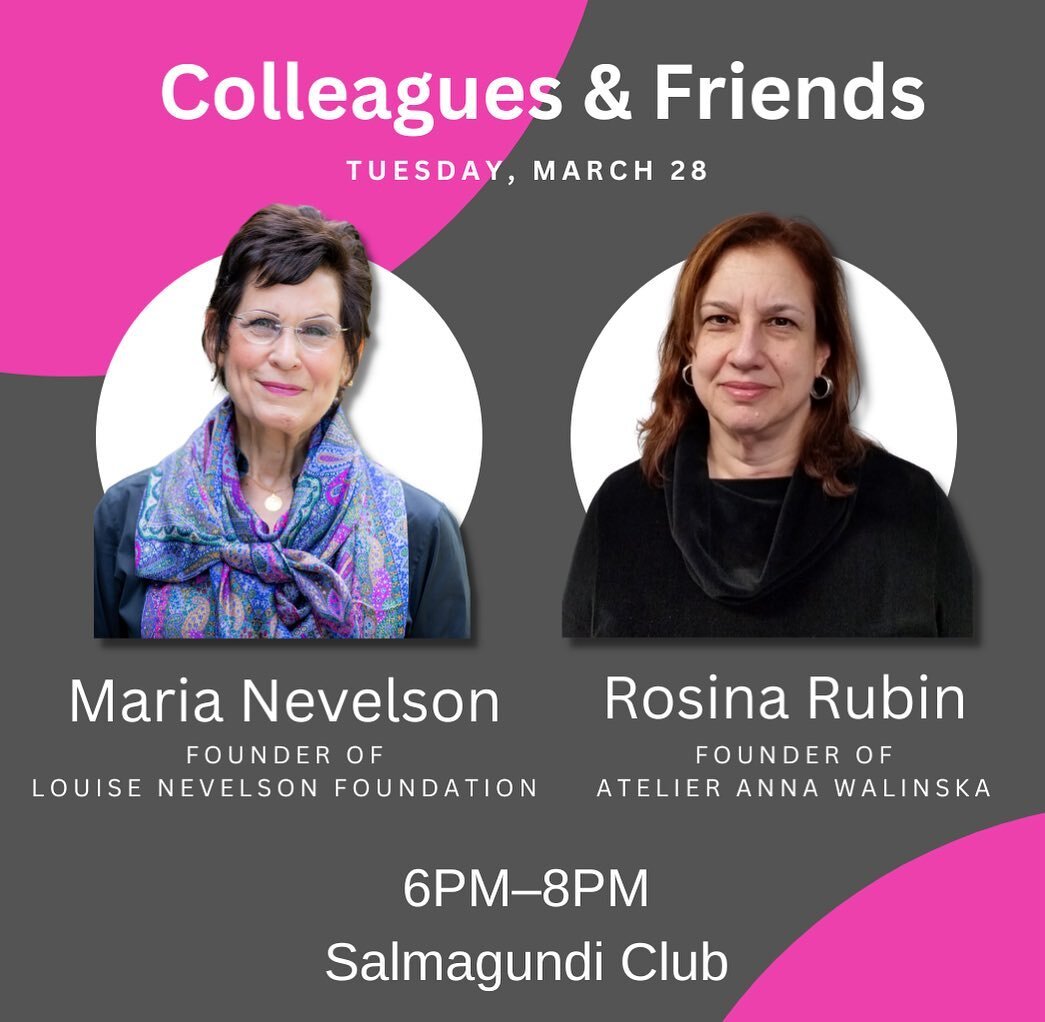 Colleagues & Friends

TUESDAY, MARCH 28

Maria Nevelson
FOUNDER OF
LOUISE NEVELSON FOUNDATION

Rosina Rubin
FOUNDER OF
ATELIER ANNA WALINSKA

6PM–8PM
Salmagundi Club